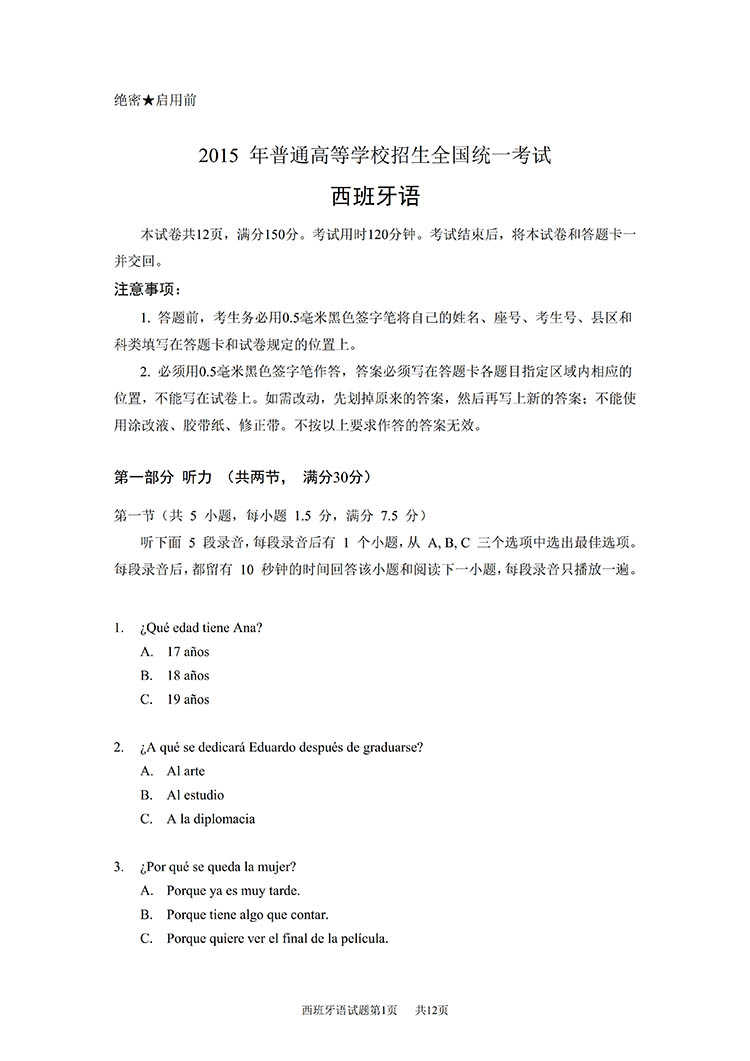 绝密★启用前

2015 年普通高等学校招生全国统一考试

西班牙语

本试卷共12页，满分150分。考试用时120分钟。考试结束后，将本试卷和答题卡一并交回。

注意事项：

1. 答题前，考生务必用0.5毫米黑色签字笔将自己的姓名、座号、考生号、县区和科类填写在答题卡和试卷规定的位置上。

2. 必须用0.5毫米黑色签字笔作答，答案必须写在答题卡各题目指定区域内相应的位置，不能写在试卷上。如需改动，先划掉原来的答案，然后再写上新的答案；不能使用涂改液、胶带纸、修正带。不按以上要求作答的答案无效。

第一部分 听力 （共两节， 满分30分）

第一节（共 5 小题，每小题 1.5 分，满分 7.5 分）

听下面 5 段录音，每段录音后有 1 个小题，从 A, B, C 三个选项中选出最佳选项。每段录音后，都留有 10 秒钟的时间回答该小题和阅读下一小题，每段录音只播放一遍。

1. ¿Qué edad tiene Ana?
A. 17 años
B. 18 años
C. 19 años

2. ¿A qué se dedicará Eduardo después de graduarse?
A. Al arte
B. Al estudio
C. A la diplomacia

3. ¿Por qué se queda la mujer?
A. Porque ya es muy tarde.
B. Porque tiene algo que contar.
C. Porque quiere ver el final de la película.

西班牙语试题第1页 共12页